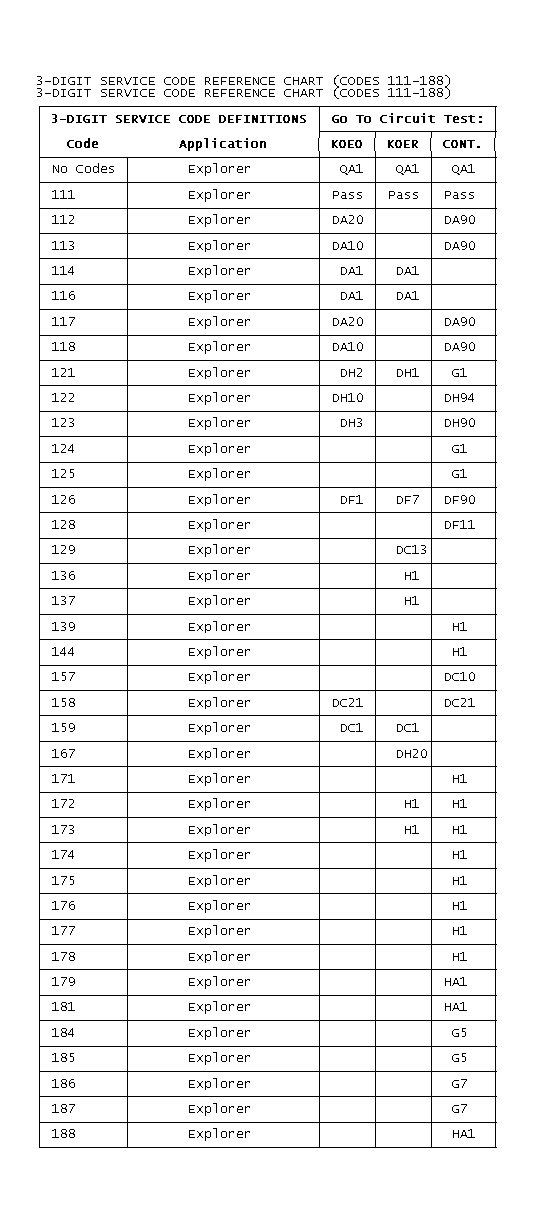 3-DIGIT SERVICE CODE REFERENCE CHART (CODES 111-188)
3-DIGIT SERVICE CODE REFERENCE CHART (CODES 111-188)

| 3-DIGIT SERVICE CODE DEFINITIONS | | Go To Circuit Test: | | |
|---|---|---|---|---|
| Code | Application | KOEO | KOER | CONT. |
| No Codes | Explorer | QA1 | QA1 | QA1 |
| 111 | Explorer | Pass | Pass | Pass |
| 112 | Explorer | DA20 | | DA90 |
| 113 | Explorer | DA10 | | DA90 |
| 114 | Explorer | DA1 | DA1 | |
| 116 | Explorer | DA1 | DA1 | |
| 117 | Explorer | DA20 | | DA90 |
| 118 | Explorer | DA10 | | DA90 |
| 121 | Explorer | DH2 | DH1 | G1 |
| 122 | Explorer | DH10 | | DH94 |
| 123 | Explorer | DH3 | | DH90 |
| 124 | Explorer | | | G1 |
| 125 | Explorer | | | G1 |
| 126 | Explorer | DF1 | DF7 | DF90 |
| 128 | Explorer | | | DF11 |
| 129 | Explorer | | DC13 | |
| 136 | Explorer | | H1 | |
| 137 | Explorer | | H1 | |
| 139 | Explorer | | | H1 |
| 144 | Explorer | | | H1 |
| 157 | Explorer | | | DC10 |
| 158 | Explorer | DC21 | | DC21 |
| 159 | Explorer | DC1 | DC1 | |
| 167 | Explorer | | DH20 | |
| 171 | Explorer | | | H1 |
| 172 | Explorer | | H1 | H1 |
| 173 | Explorer | | H1 | H1 |
| 174 | Explorer | | | H1 |
| 175 | Explorer | | | H1 |
| 176 | Explorer | | | H1 |
| 177 | Explorer | | | H1 |
| 178 | Explorer | | | H1 |
| 179 | Explorer | | | HA1 |
| 181 | Explorer | | | HA1 |
| 184 | Explorer | | | G5 |
| 185 | Explorer | | | G5 |
| 186 | Explorer | | | G7 |
| 187 | Explorer | | | G7 |
| 188 | Explorer | | | HA1 |